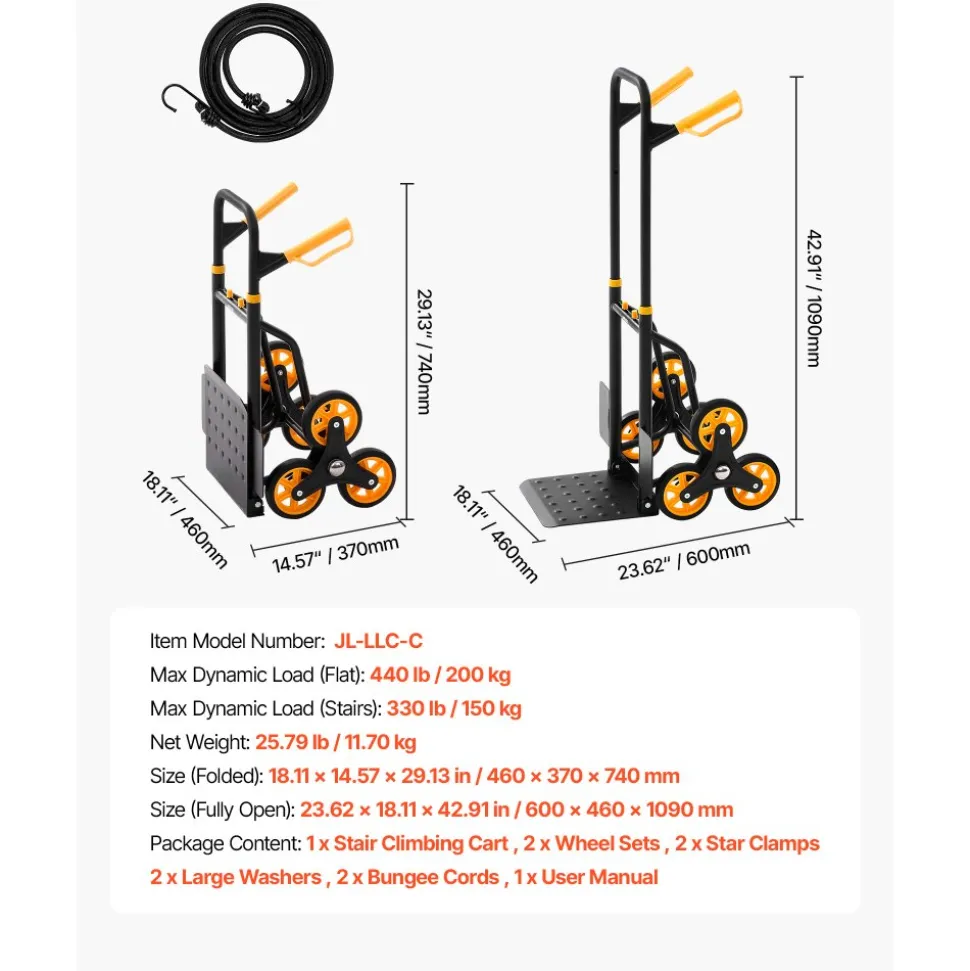 29.13" / 740mm

18.11" / 460mm

14.57" / 370mm

42.91" / 1090mm

18.11" / 460mm

23.62" / 600mm

Item Model Number: JL-LLC-C
Max Dynamic Load (Flat): 440 lb / 200 kg
Max Dynamic Load (Stairs): 330 lb / 150 kg
Net Weight: 25.79 lb / 11.70 kg
Size (Folded): 18.11 × 14.57 × 29.13 in / 460 × 370 × 740 mm
Size (Fully Open): 23.62 × 18.11 × 42.91 in / 600 × 460 × 1090 mm
Package Content: 1 x Stair Climbing Cart , 2 x Wheel Sets , 2 x Star Clamps
2 x Large Washers , 2 x Bungee Cords , 1 x User Manual